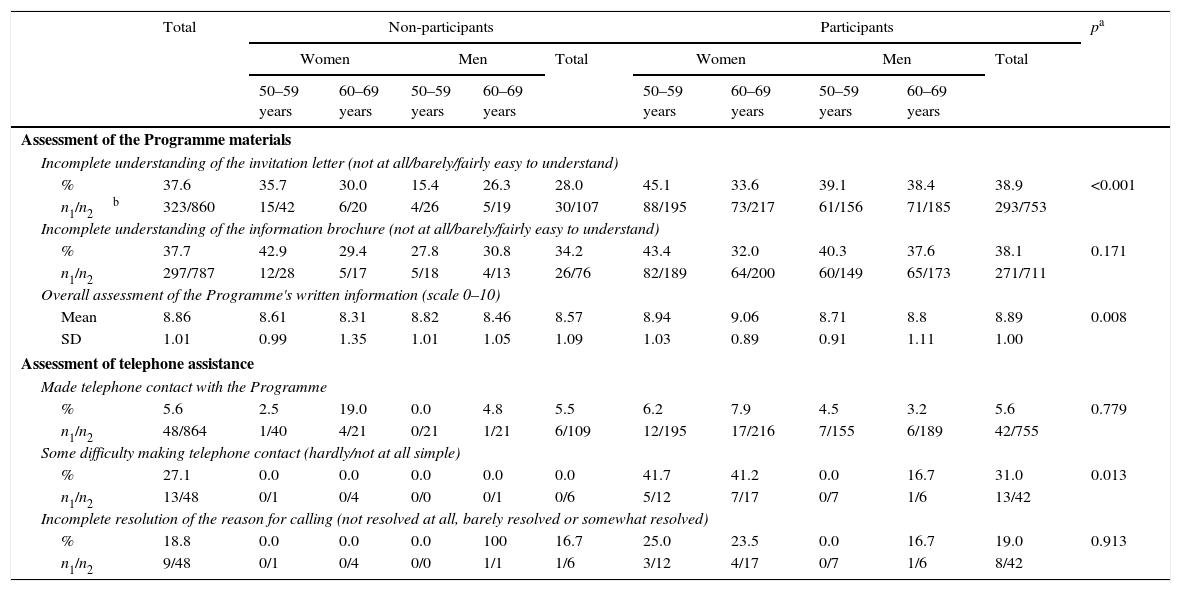 |  | Total | Non-participants |  |  |  |  | Participants |  |  |  |  | $p^a$ |
|---|---|---|---|---|---|---|---|---|---|---|---|---|
|  |  | Women |  | Men |  | Total | Women |  | Men |  | Total |  |
|  |  | 50–59 years | 60–69 years | 50–59 years | 60–69 years |  | 50–59 years | 60–69 years | 50–59 years | 60–69 years |  |  |
| **Assessment of the Programme materials** |  |  |  |  |  |  |  |  |  |  |  |  |
| *Incomplete understanding of the invitation letter (not at all/barely/fairly easy to understand)* |  |  |  |  |  |  |  |  |  |  |  |  |
| % | 37.6 | 35.7 | 30.0 | 15.4 | 26.3 | 28.0 | 45.1 | 33.6 | 39.1 | 38.4 | 38.9 | <0.001 |
| $n_1/n_2$ $^b$ | 323/860 | 15/42 | 6/20 | 4/26 | 5/19 | 30/107 | 88/195 | 73/217 | 61/156 | 71/185 | 293/753 |  |
| *Incomplete understanding of the information brochure (not at all/barely/fairly easy to understand)* |  |  |  |  |  |  |  |  |  |  |  |  |
| % | 37.7 | 42.9 | 29.4 | 27.8 | 30.8 | 34.2 | 43.4 | 32.0 | 40.3 | 37.6 | 38.1 | 0.171 |
| $n_1/n_2$ | 297/787 | 12/28 | 5/17 | 5/18 | 4/13 | 26/76 | 82/189 | 64/200 | 60/149 | 65/173 | 271/711 |  |
| *Overall assessment of the Programme's written information (scale 0–10)* |  |  |  |  |  |  |  |  |  |  |  |  |
| Mean | 8.86 | 8.61 | 8.31 | 8.82 | 8.46 | 8.57 | 8.94 | 9.06 | 8.71 | 8.8 | 8.89 | 0.008 |
| SD | 1.01 | 0.99 | 1.35 | 1.01 | 1.05 | 1.09 | 1.03 | 0.89 | 0.91 | 1.11 | 1.00 |  |
| **Assessment of telephone assistance** |  |  |  |  |  |  |  |  |  |  |  |  |
| *Made telephone contact with the Programme* |  |  |  |  |  |  |  |  |  |  |  |  |
| % | 5.6 | 2.5 | 19.0 | 0.0 | 4.8 | 5.5 | 6.2 | 7.9 | 4.5 | 3.2 | 5.6 | 0.779 |
| $n_1/n_2$ | 48/864 | 1/40 | 4/21 | 0/21 | 1/21 | 6/109 | 12/195 | 17/216 | 7/155 | 6/189 | 42/755 |  |
| *Some difficulty making telephone contact (hardly/not at all simple)* |  |  |  |  |  |  |  |  |  |  |  |  |
| % | 27.1 | 0.0 | 0.0 | 0.0 | 0.0 | 0.0 | 41.7 | 41.2 | 0.0 | 16.7 | 31.0 | 0.013 |
| $n_1/n_2$ | 13/48 | 0/1 | 0/4 | 0/0 | 0/1 | 0/6 | 5/12 | 7/17 | 0/7 | 1/6 | 13/42 |  |
| *Incomplete resolution of the reason for calling (not resolved at all, barely resolved or somewhat resolved)* |  |  |  |  |  |  |  |  |  |  |  |  |
| % | 18.8 | 0.0 | 0.0 | 0.0 | 100 | 16.7 | 25.0 | 23.5 | 0.0 | 16.7 | 19.0 | 0.913 |
| $n_1/n_2$ | 9/48 | 0/1 | 0/4 | 0/0 | 1/1 | 1/6 | 3/12 | 4/17 | 0/7 | 1/6 | 8/42 |  |